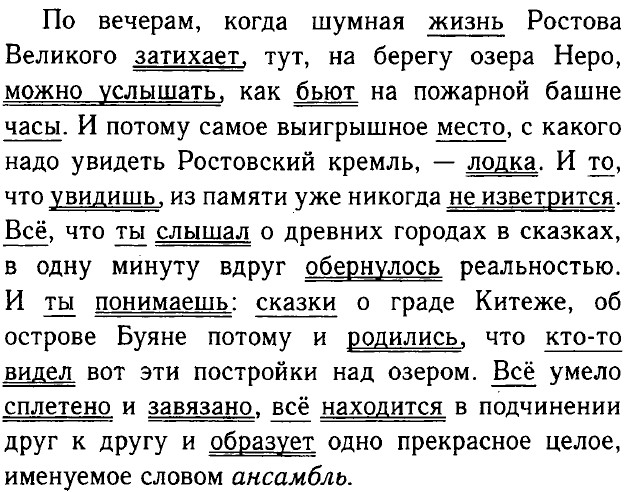 По вечерам, когда шумная жизнь Ростова Великого затихает, тут, на берегу озера Неро, можно услышать, как бьют на пожарной башне часы. И потому самое выигрышное место, с какого надо увидеть Ростовский кремль, — лодка. И то, что увидишь, из памяти уже никогда не изветрится. Всё, что ты слышал о древних городах в сказках, в одну минуту вдруг обернулось реальностью. И ты понимаешь: сказки о граде Китеже, об острове Буяне потому и родились, что кто-то видел вот эти постройки над озером. Всё умело сплетено и завязано, всё находится в подчинении друг к другу и образует одно прекрасное целое, именуемое словом ансамбль.